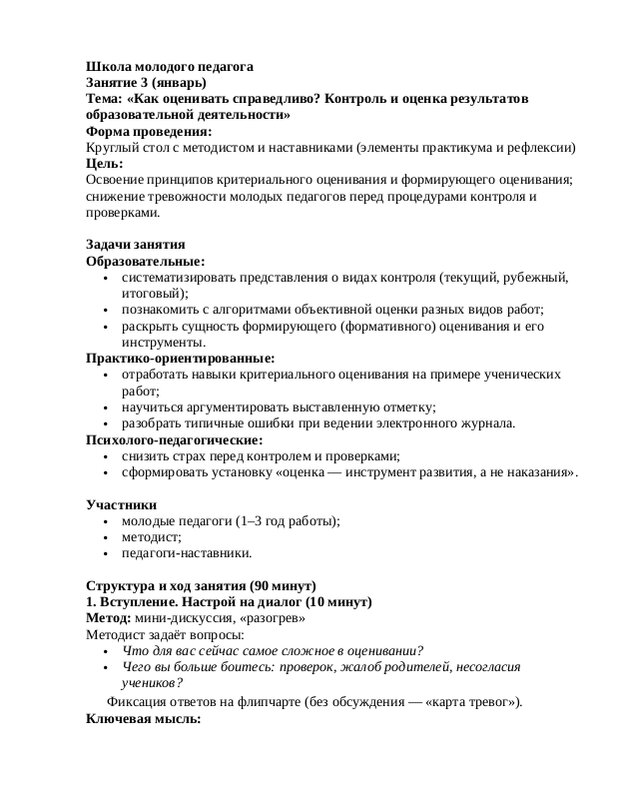 Школа молодого педагога
Занятие 3 (январь)
Тема: «Как оценивать справедливо? Контроль и оценка результатов образовательной деятельности»
Форма проведения:
Круглый стол с методистом и наставниками (элементы практикума и рефлексии)
Цель:
Освоение принципов критериального оценивания и формирующего оценивания; снижение тревожности молодых педагогов перед процедурами контроля и проверками.

Задачи занятия
Образовательные:
• систематизировать представления о видах контроля (текущий, рубежный, итоговый);
• познакомить с алгоритмами объективной оценки разных видов работ;
• раскрыть сущность формирующего (формативного) оценивания и его инструменты.
Практико-ориентированные:
• отработать навыки критериального оценивания на примере ученических работ;
• научиться аргументировать выставленную отметку;
• разобрать типичные ошибки при ведении электронного журнала.
Психолого-педагогические:
• снизить страх перед контролем и проверками;
• сформировать установку «оценка — инструмент развития, а не наказания».

Участники
• молодые педагоги (1–3 год работы);
• методист;
• педагоги-наставники.

Структура и ход занятия (90 минут)
1. Вступление. Настрой на диалог (10 минут)
Метод: мини-дискуссия, «разогрев»
Методист задаёт вопросы:
• Что для вас сейчас самое сложное в оценивании?
• Чего вы больше боитесь: проверок, жалоб родителей, несогласия учеников?

Фиксация ответов на флипчарте (без обсуждения — «карта тревог»).
Ключевая мысль: